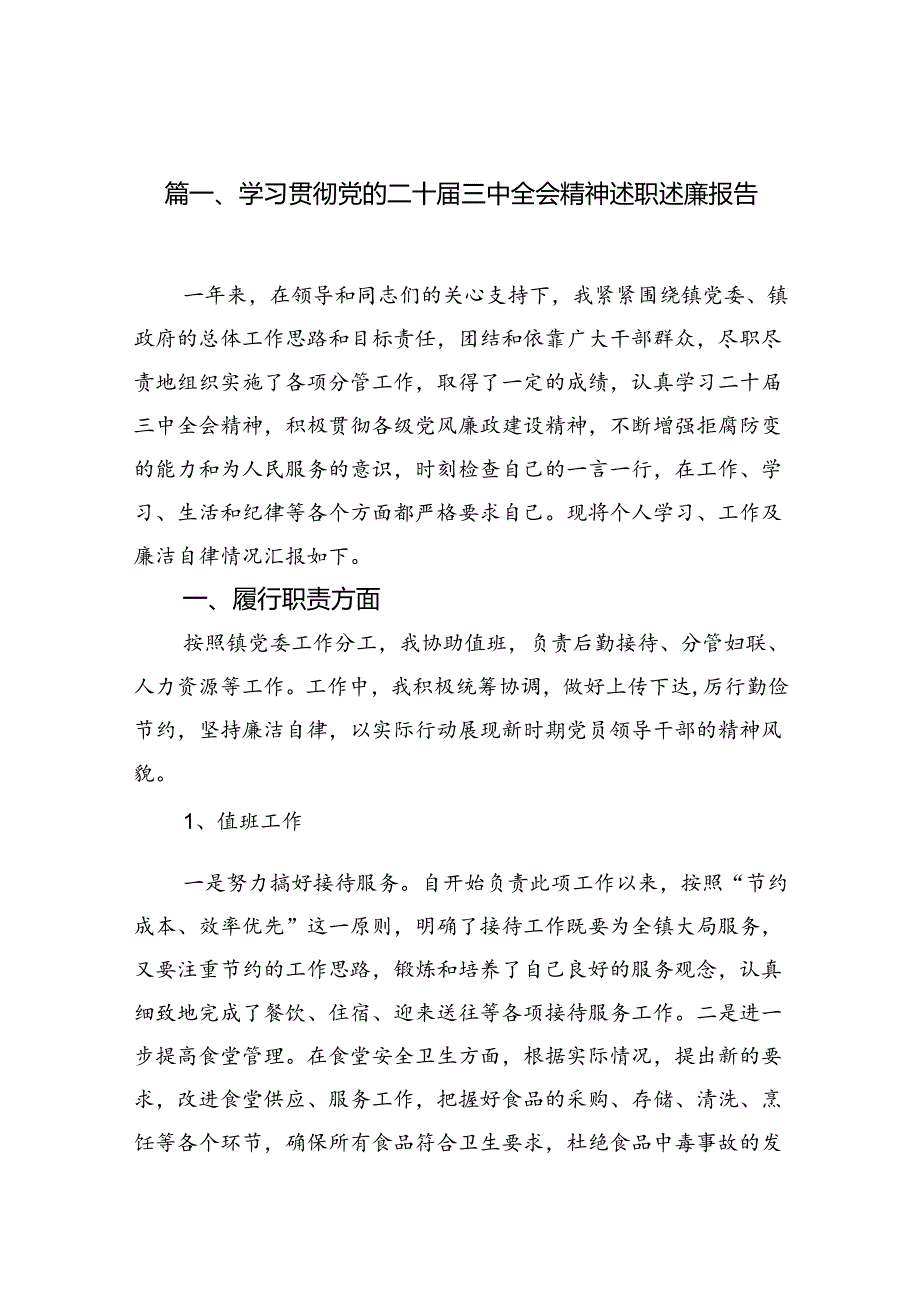 篇一、学习贯彻党的二十届三中全会精神述职述廉报告

一年来，在领导和同志们的关心支持下，我紧紧围绕镇党委、镇政府的总体工作思路和目标责任，团结和依靠广大干部群众，尽职尽责地组织实施了各项分管工作，取得了一定的成绩，认真学习二十届三中全会精神，积极贯彻各级党风廉政建设精神，不断增强拒腐防变的能力和为人民服务的意识，时刻检查自己的一言一行，在工作、学习、生活和纪律等各个方面都严格要求自己。现将个人学习、工作及廉洁自律情况汇报如下。

一、履行职责方面

按照镇党委工作分工，我协助值班，负责后勤接待、分管妇联、人力资源等工作。工作中，我积极统筹协调，做好上传下达，厉行勤俭节约，坚持廉洁自律，以实际行动展现新时期党员领导干部的精神风貌。

1、值班工作

一是努力搞好接待服务。自开始负责此项工作以来，按照“节约成本、效率优先”这一原则，明确了接待工作既要为全镇大局服务，又要注重节约的工作思路，锻炼和培养了自己良好的服务观念，认真细致地完成了餐饮、住宿、迎来送往等各项接待服务工作。二是进一步提高食堂管理。在食堂安全卫生方面，根据实际情况，提出新的要求，改进食堂供应、服务工作，把握好食品的采购、存储、清洗、烹饪等各个环节，确保所有食品符合卫生要求，杜绝食品中毒事故的发